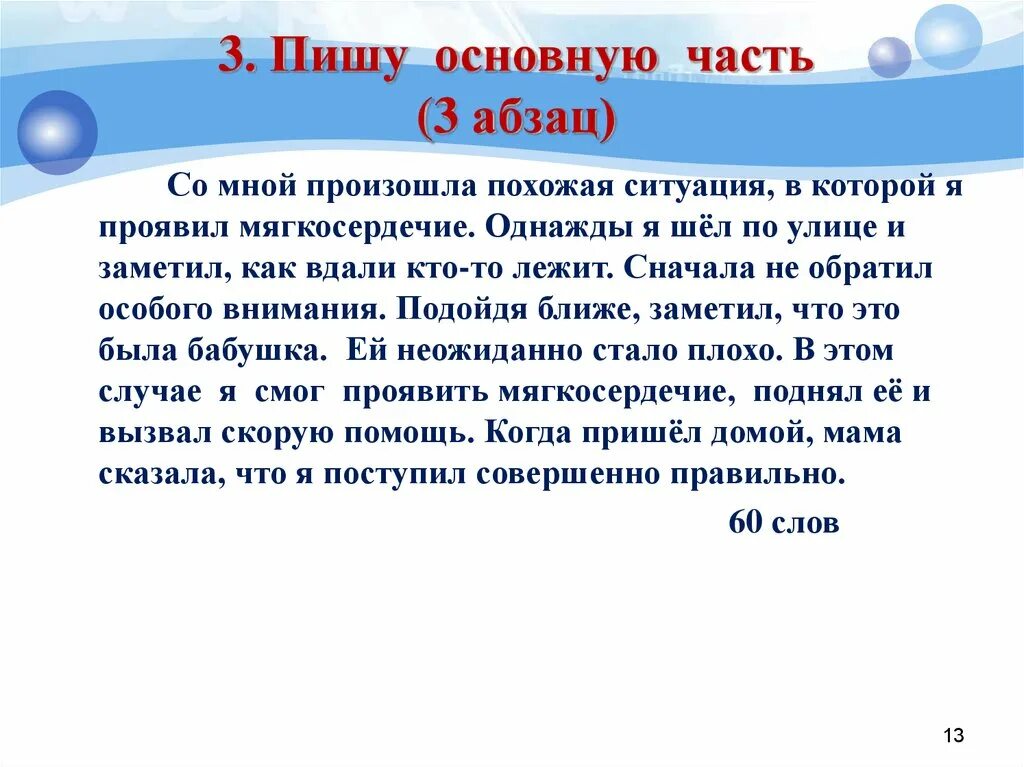 3. Пишу основную часть
(3 абзац)

Со мной произошла похожая ситуация, в которой я проявил мягкосердечие. Однажды я шёл по улице и заметил, как вдали кто-то лежит. Сначала не обратил особого внимания. Подойдя ближе, заметил, что это была бабушка. Ей неожиданно стало плохо. В этом случае я смог проявить мягкосердечие, поднял её и вызвал скорую помощь. Когда пришёл домой, мама сказала, что я поступил совершенно правильно.

60 слов

13